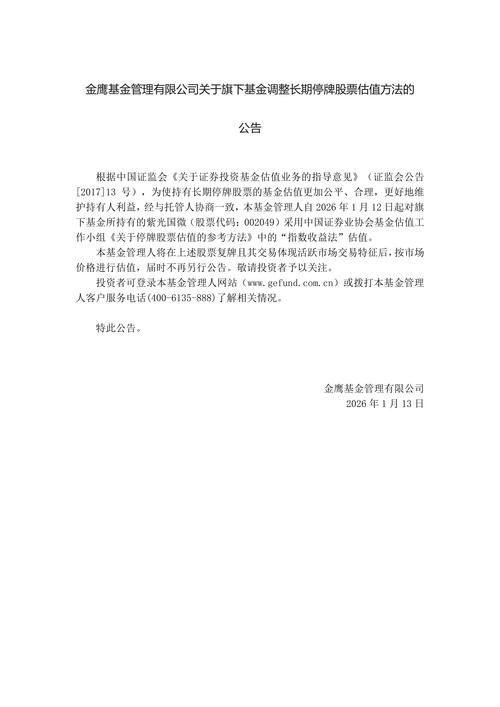 金鹰基金管理有限公司关于旗下基金调整长期停牌股票估值方法的

公告

根据中国证监会《关于证券投资基金估值业务的指导意见》（证监会公告[2017]13 号），为使持有长期停牌股票的基金估值更加公平、合理，更好地维护持有人利益，经与托管人协商一致，本基金管理人自 2026 年 1 月 12 日起对旗下基金所持有的紫光国微（股票代码：002049）采用中国证券业协会基金估值工作小组《关于停牌股票估值的参考方法》中的“指数收益法”估值。

本基金管理人将在上述股票复牌且其交易体现活跃市场交易特征后，按市场价格进行估值，届时不再另行公告。敬请投资者予以关注。

投资者可登录本基金管理人网站（www.gefund.com.cn）或拨打本基金管理人客户服务电话(400-6135-888)了解相关情况。

特此公告。

金鹰基金管理有限公司
2026 年 1 月 13 日